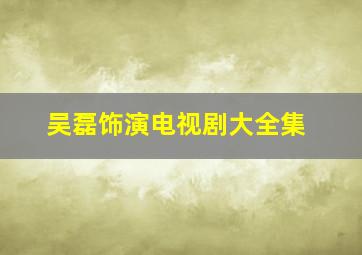 吴磊饰演电视剧大全集